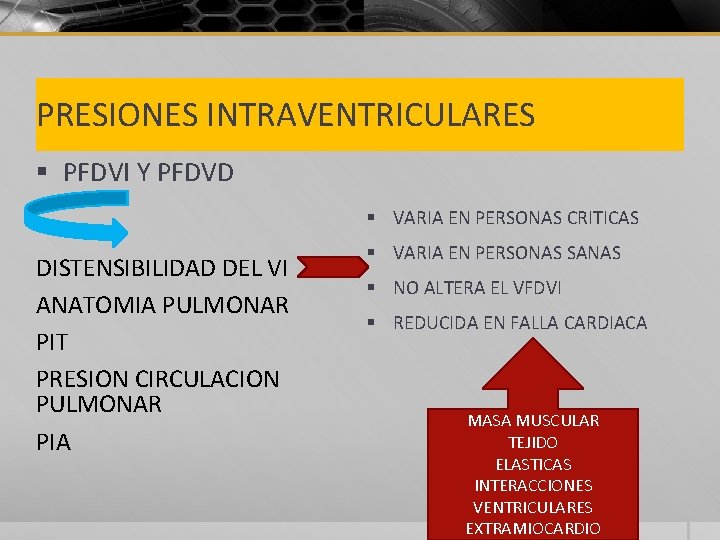 PRESIONES INTRAVENTRICULARES

▪ PFDVI Y PFDVD

DISTENSIBILIDAD DEL VI

ANATOMIA PULMONAR

PIT

PRESION CIRCULACION PULMONAR

PIA

▪ VARIA EN PERSONAS CRITICAS
▪ VARIA EN PERSONAS SANAS
▪ NO ALTERA EL VFDVI
▪ REDUCIDA EN FALLA CARDIACA

MASA MUSCULAR
TEJIDO
ELASTICAS
INTERACCIONES
VENTRICULARES
EXTRAMIOCARDIO